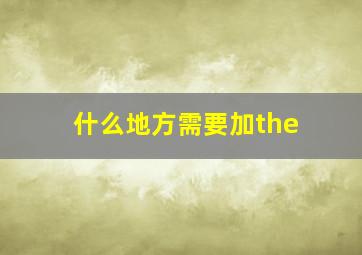 什么地方需要加the